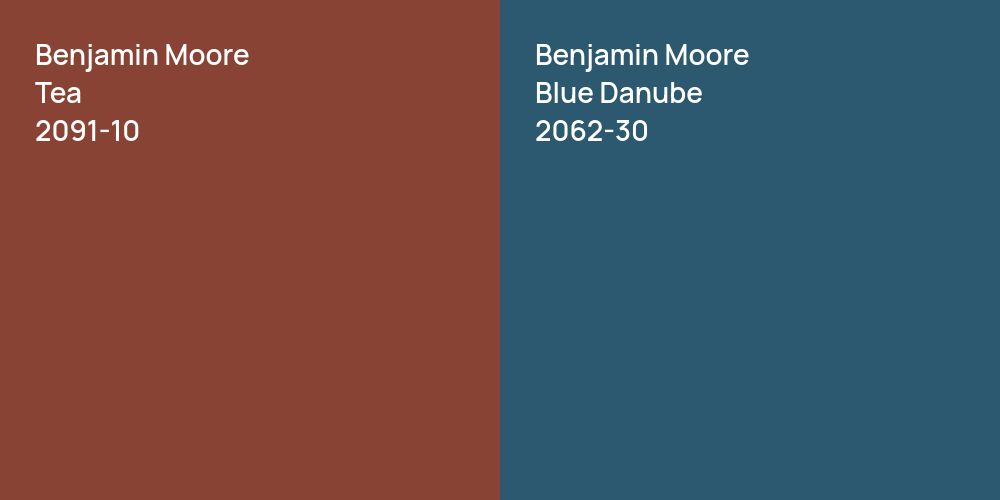 Benjamin Moore
Tea
2091-10

Benjamin Moore
Blue Danube
2062-30